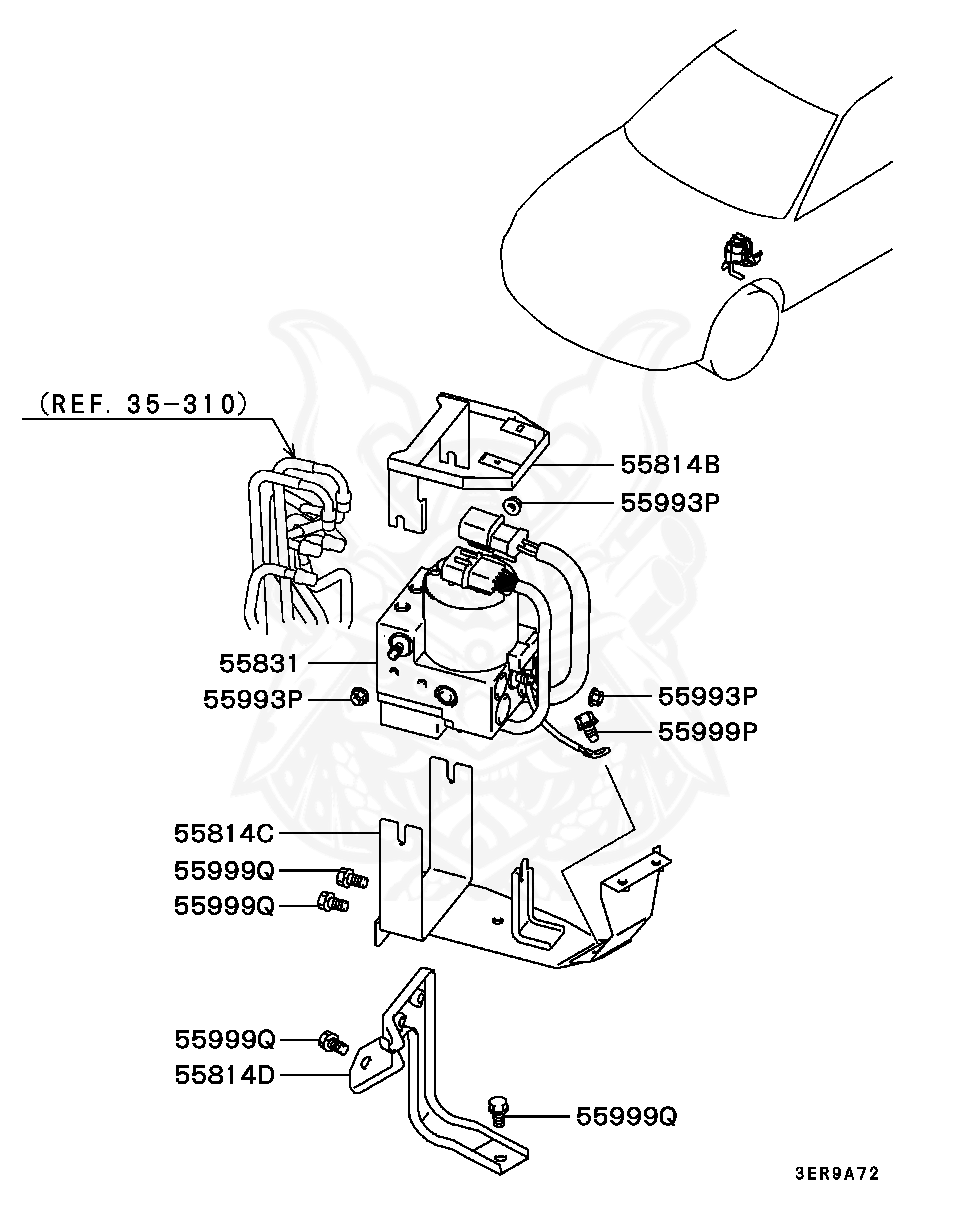 (REF. 35-310)
55814B
55993P
55831
55993P
55993P
55999P
55814C
55999Q
55999Q
55999Q
55814D
55999Q
3ER9A72